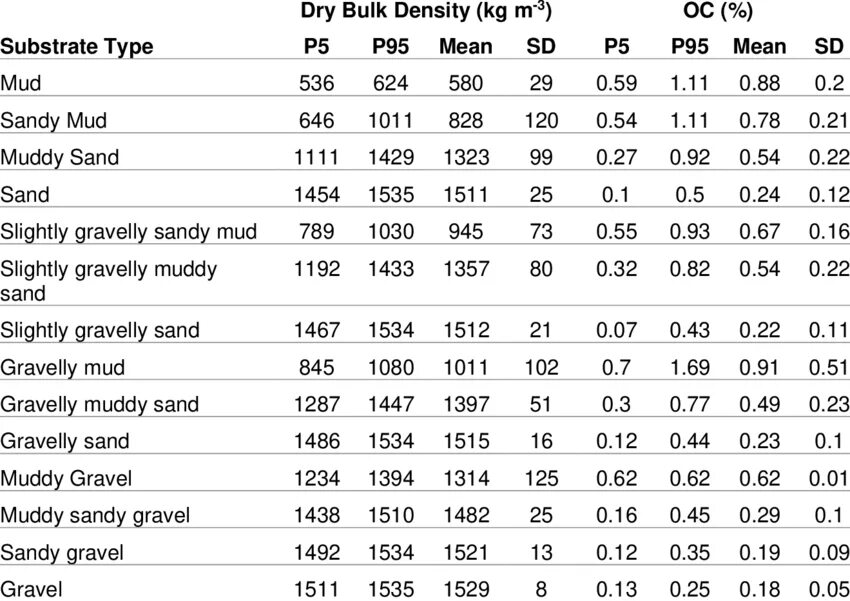 |  | Dry Bulk Density (kg m$^{-3}$) |  |  |  | OC (%) |  |  |  |
|---|---|---|---|---|---|---|---|---|
| Substrate Type | P5 | P95 | Mean | SD | P5 | P95 | Mean | SD |
| Mud | 536 | 624 | 580 | 29 | 0.59 | 1.11 | 0.88 | 0.2 |
| Sandy Mud | 646 | 1011 | 828 | 120 | 0.54 | 1.11 | 0.78 | 0.21 |
| Muddy Sand | 1111 | 1429 | 1323 | 99 | 0.27 | 0.92 | 0.54 | 0.22 |
| Sand | 1454 | 1535 | 1511 | 25 | 0.1 | 0.5 | 0.24 | 0.12 |
| Slightly gravelly sandy mud | 789 | 1030 | 945 | 73 | 0.55 | 0.93 | 0.67 | 0.16 |
| Slightly gravelly muddy sand | 1192 | 1433 | 1357 | 80 | 0.32 | 0.82 | 0.54 | 0.22 |
| Slightly gravelly sand | 1467 | 1534 | 1512 | 21 | 0.07 | 0.43 | 0.22 | 0.11 |
| Gravelly mud | 845 | 1080 | 1011 | 102 | 0.7 | 1.69 | 0.91 | 0.51 |
| Gravelly muddy sand | 1287 | 1447 | 1397 | 51 | 0.3 | 0.77 | 0.49 | 0.23 |
| Gravelly sand | 1486 | 1534 | 1515 | 16 | 0.12 | 0.44 | 0.23 | 0.1 |
| Muddy Gravel | 1234 | 1394 | 1314 | 125 | 0.62 | 0.62 | 0.62 | 0.01 |
| Muddy sandy gravel | 1438 | 1510 | 1482 | 25 | 0.16 | 0.45 | 0.29 | 0.1 |
| Sandy gravel | 1492 | 1534 | 1521 | 13 | 0.12 | 0.35 | 0.19 | 0.09 |
| Gravel | 1511 | 1535 | 1529 | 8 | 0.13 | 0.25 | 0.18 | 0.05 |